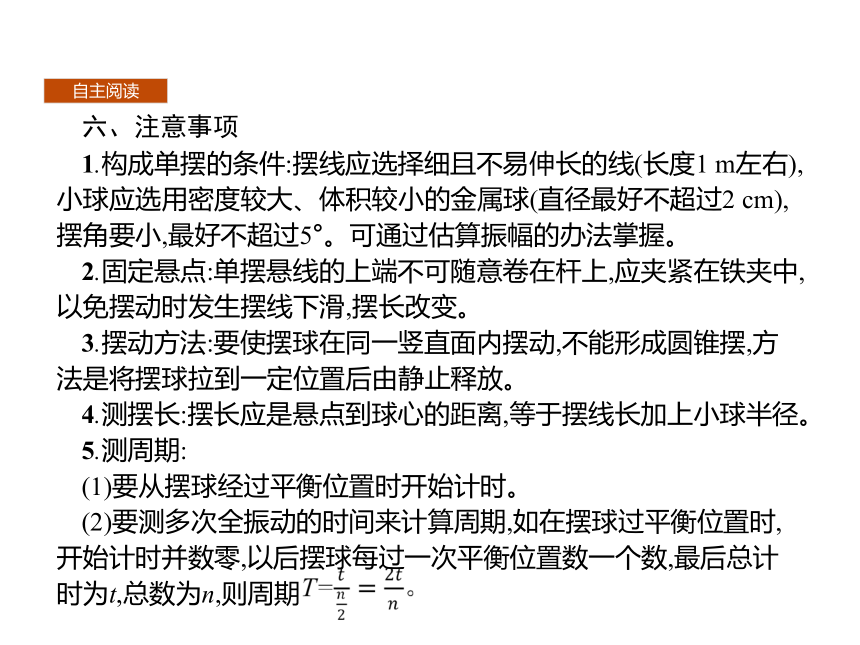 自主阅读

六、注意事项

1.构成单摆的条件:摆线应选择细且不易伸长的线(长度1 m左右),小球应选用密度较大、体积较小的金属球(直径最好不超过2 cm),摆角要小,最好不超过5°。可通过估算振幅的办法掌握。

2.固定悬点:单摆悬线的上端不可随意卷在杆上,应夹紧在铁夹中,以免摆动时发生摆线下滑,摆长改变。

3.摆动方法:要使摆球在同一竖直面内摆动,不能形成圆锥摆,方法是将摆球拉到一定位置后由静止释放。

4.测摆长:摆长应是悬点到球心的距离,等于摆线长加上小球半径。

5.测周期:

(1)要从摆球经过平衡位置时开始计时。

(2)要测多次全振动的时间来计算周期,如在摆球过平衡位置时,开始计时并数零,以后摆球每过一次平衡位置数一个数,最后总计时为$t$,总数为$n$,则周期$T=\frac{t}{\frac{n}{2}}=\frac{2t}{n}$。